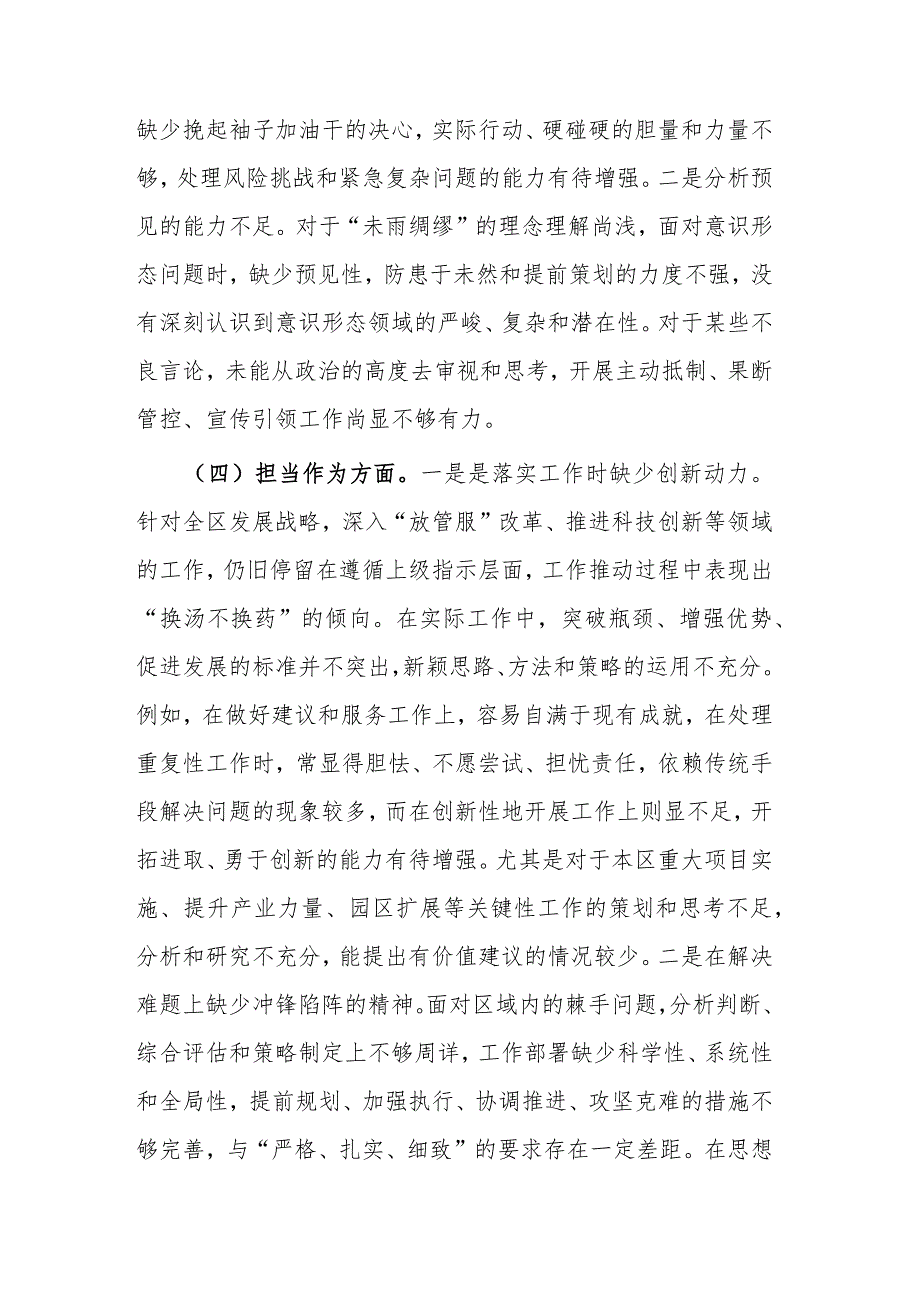 缺少挽起袖子加油干的决心，实际行动、硬碰硬的胆量和力量不够，处理风险挑战和紧急复杂问题的能力有待增强。二是分析预见的能力不足。对于“未雨绸缪”的理念理解尚浅，面对意识形态问题时，缺少预见性，防患于未然和提前策划的力度不强，没有深刻认识到意识形态领域的严峻、复杂和潜在性。对于某些不良言论，未能从政治的高度去审视和思考，开展主动抵制、果断管控、宣传引领工作尚显不够有力。

（四）担当作为方面。一是是落实工作时缺少创新动力。针对全区发展战略，深入“放管服”改革、推进科技创新等领域的工作，仍旧停留在遵循上级指示层面，工作推动过程中表现出“换汤不换药”的倾向。在实际工作中，突破瓶颈、增强优势、促进发展的标准并不突出，新颖思路、方法和策略的运用不充分。例如，在做好建议和服务工作上，容易自满于现有成就，在处理重复性工作时，常显得胆怯、不愿尝试、担忧责任，依赖传统手段解决问题的现象较多，而在创新性地开展工作上则显不足，开拓进取、勇于创新的能力有待增强。尤其是对于本区重大项目实施、提升产业力量、园区扩展等关键性工作的策划和思考不足，分析和研究不充分，能提出有价值建议的情况较少。二是在解决难题上缺少冲锋陷阵的精神。面对区域内的棘手问题，分析判断、综合评估和策略制定上不够周详，工作部署缺少科学性、系统性和全局性，提前规划、加强执行、协调推进、攻坚克难的措施不够完善，与“严格、扎实、细致”的要求存在一定差距。在思想